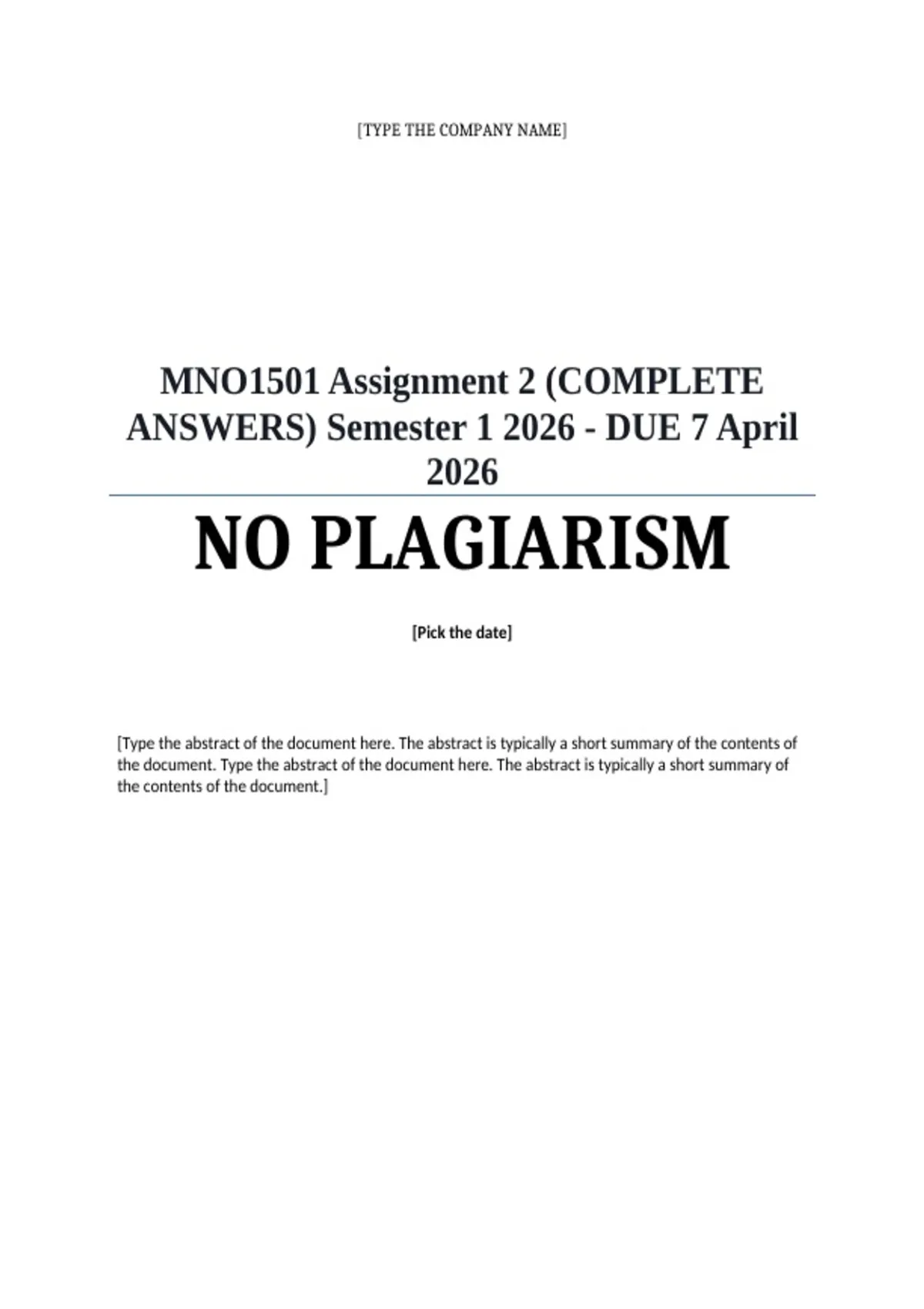 [TYPE THE COMPANY NAME]

MNO1501 Assignment 2 (COMPLETE ANSWERS) Semester 1 2026 - DUE 7 April 2026

NO PLAGIARISM

[Pick the date]

[Type the abstract of the document here. The abstract is typically a short summary of the contents of the document. Type the abstract of the document here. The abstract is typically a short summary of the contents of the document.]